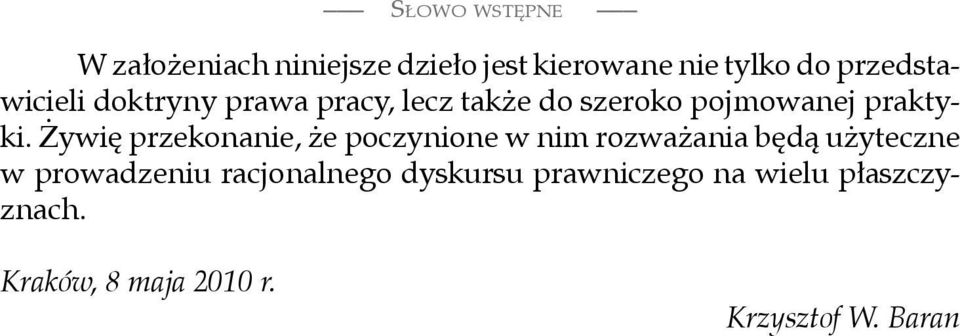 — Słowo wstępne —

W założeniach niniejsze dzieło jest kierowane nie tylko do przedstawicieli doktryny prawa pracy, lecz także do szeroko pojmowanej praktyki. Żywię przekonanie, że poczynione w nim rozważania będą użyteczne w prowadzeniu racjonalnego dyskursu prawniczego na wielu płaszczyznach.

Kraków, 8 maja 2010 r.

Krzysztof W. Baran